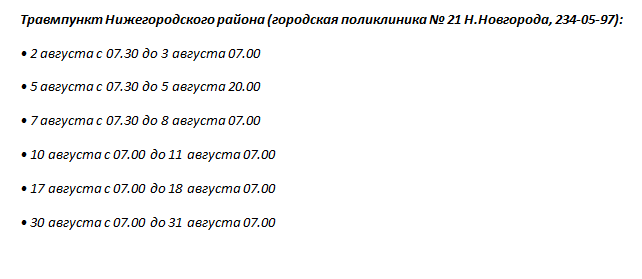 Травмпункт Нижегородского района (городская поликлиника № 21 Н.Новгорода, 234-05-97):

• 2 августа с 07.30 до 3 августа 07.00

• 5 августа с 07.30 до 5 августа 20.00

• 7 августа с 07.30 до 8 августа 07.00

• 10 августа с 07.00 до 11 августа 07.00

• 17 августа с 07.00 до 18 августа 07.00

• 30 августа с 07.00 до 31 августа 07.00